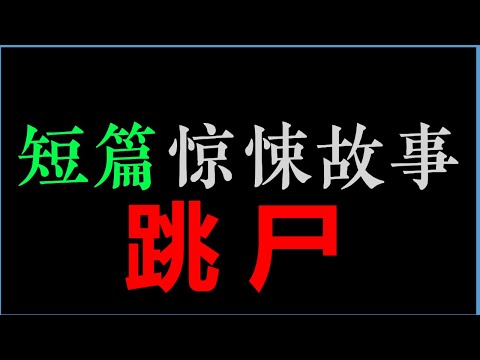 短篇 惊悚故事
跳尸